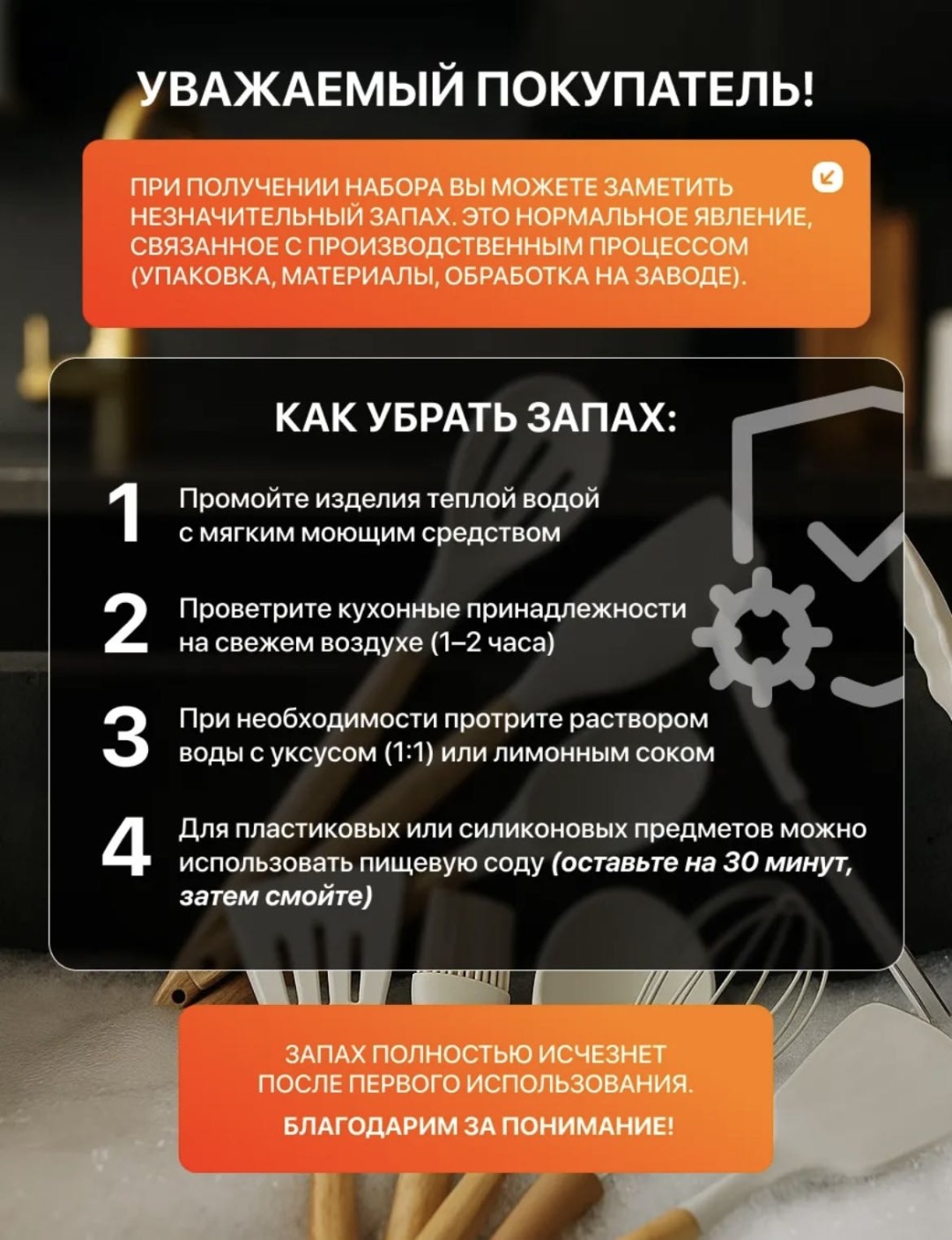 УВАЖАЕМЫЙ ПОКУПАТЕЛЬ!

ПРИ ПОЛУЧЕНИИ НАБОРА ВЫ МОЖЕТЕ ЗАМЕТИТЬ НЕЗНАЧИТЕЛЬНЫЙ ЗАПАХ. ЭТО НОРМАЛЬНОЕ ЯВЛЕНИЕ, СВЯЗАННОЕ С ПРОИЗВОДСТВЕННЫМ ПРОЦЕССОМ (УПАКОВКА, МАТЕРИАЛЫ, ОБРАБОТКА НА ЗАВОДЕ).

КАК УБРАТЬ ЗАПАХ:

1 Промойте изделия теплой водой с мягким моющим средством

2 Проветрите кухонные принадлежности на свежем воздухе (1–2 часа)

3 При необходимости протрите раствором воды с уксусом (1:1) или лимонным соком

4 Для пластиковых или силиконовых предметов можно использовать пищевую соду (оставьте на 30 минут, затем смойте)

ЗАПАХ ПОЛНОСТЬЮ ИСЧЕЗНЕТ ПОСЛЕ ПЕРВОГО ИСПОЛЬЗОВАНИЯ.

БЛАГОДАРИМ ЗА ПОНИМАНИЕ!